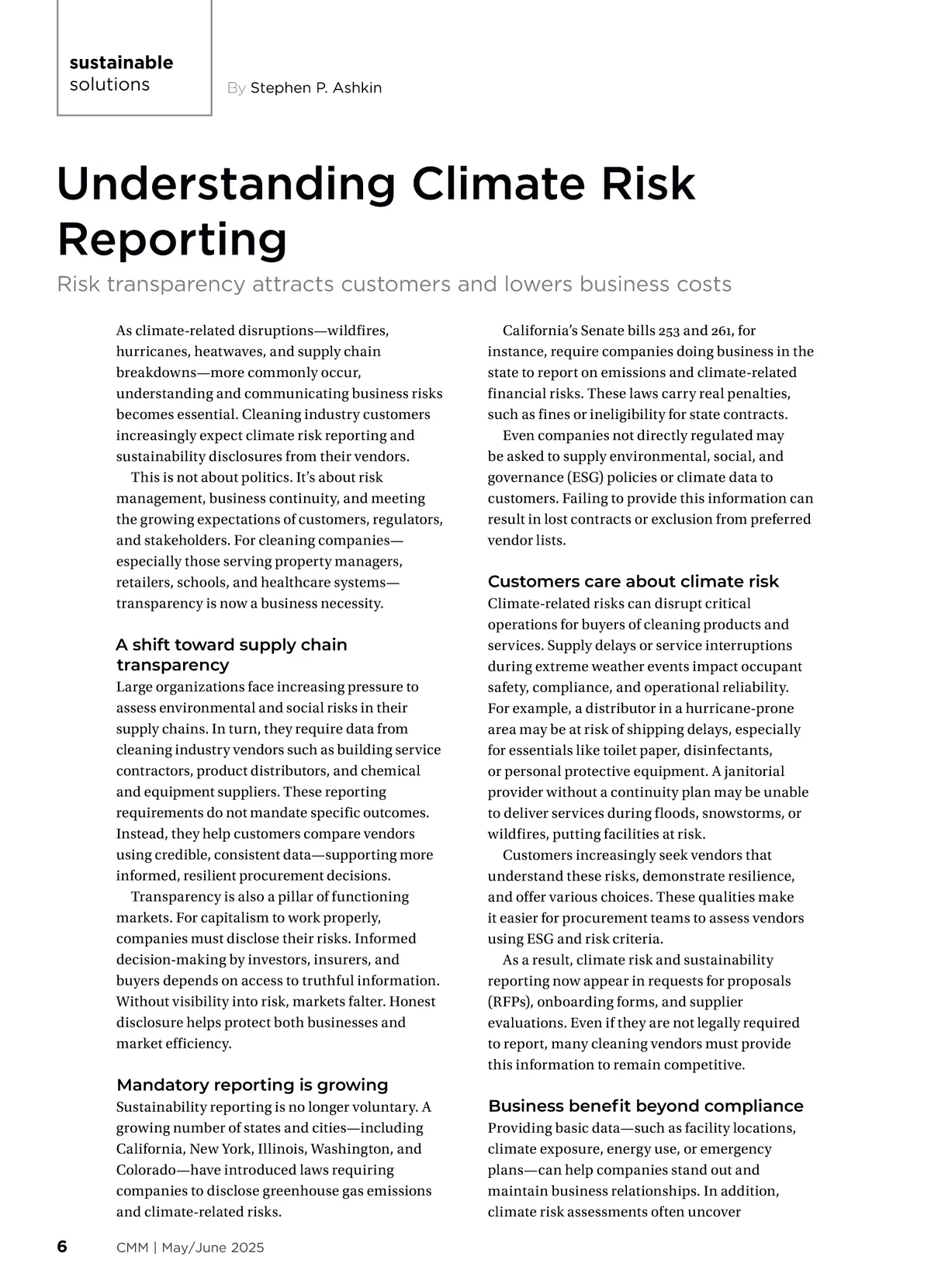 sustainable solutions

By Stephen P. Ashkin

Understanding Climate Risk Reporting

Risk transparency attracts customers and lowers business costs

As climate-related disruptions—wildfires, hurricanes, heatwaves, and supply chain breakdowns—more commonly occur, understanding and communicating business risks becomes essential. Cleaning industry customers increasingly expect climate risk reporting and sustainability disclosures from their vendors.

This is not about politics. It's about risk management, business continuity, and meeting the growing expectations of customers, regulators, and stakeholders. For cleaning companies—especially those serving property managers, retailers, schools, and healthcare systems—transparency is now a business necessity.

A shift toward supply chain transparency

Large organizations face increasing pressure to assess environmental and social risks in their supply chains. In turn, they require data from cleaning industry vendors such as building service contractors, product distributors, and chemical and equipment suppliers. These reporting requirements do not mandate specific outcomes. Instead, they help customers compare vendors using credible, consistent data—supporting more informed, resilient procurement decisions.

Transparency is also a pillar of functioning markets. For capitalism to work properly, companies must disclose their risks. Informed decision-making by investors, insurers, and buyers depends on access to truthful information. Without visibility into risk, markets falter. Honest disclosure helps protect both businesses and market efficiency.

Mandatory reporting is growing

Sustainability reporting is no longer voluntary. A growing number of states and cities—including California, New York, Illinois, Washington, and Colorado—have introduced laws requiring companies to disclose greenhouse gas emissions and climate-related risks.

California's Senate bills 253 and 261, for instance, require companies doing business in the state to report on emissions and climate-related financial risks. These laws carry real penalties, such as fines or ineligibility for state contracts.

Even companies not directly regulated may be asked to supply environmental, social, and governance (ESG) policies or climate data to customers. Failing to provide this information can result in lost contracts or exclusion from preferred vendor lists.

Customers care about climate risk

Climate-related risks can disrupt critical operations for buyers of cleaning products and services. Supply delays or service interruptions during extreme weather events impact occupant safety, compliance, and operational reliability. For example, a distributor in a hurricane-prone area may be at risk of shipping delays, especially for essentials like toilet paper, disinfectants, or personal protective equipment. A janitorial provider without a continuity plan may be unable to deliver services during floods, snowstorms, or wildfires, putting facilities at risk.

Customers increasingly seek vendors that understand these risks, demonstrate resilience, and offer various choices. These qualities make it easier for procurement teams to assess vendors using ESG and risk criteria.

As a result, climate risk and sustainability reporting now appear in requests for proposals (RFPs), onboarding forms, and supplier evaluations. Even if they are not legally required to report, many cleaning vendors must provide this information to remain competitive.

Business benefit beyond compliance

Providing basic data—such as facility locations, climate exposure, energy use, or emergency plans—can help companies stand out and maintain business relationships. In addition, climate risk assessments often uncover

6 CMM | May/June 2025